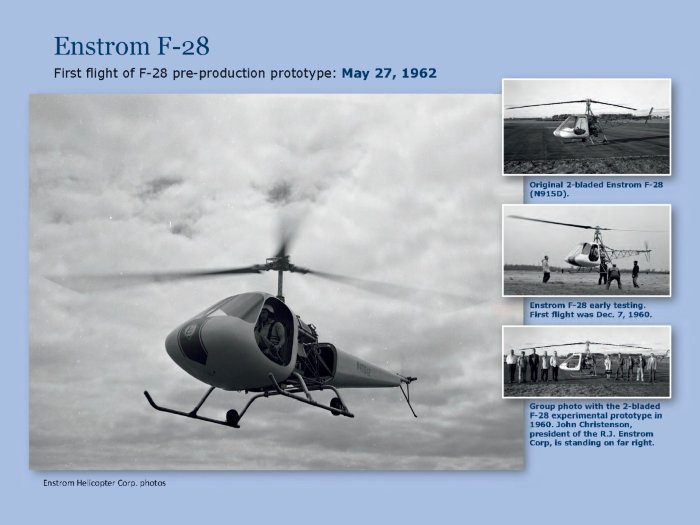 Enstrom F-28

First flight of F-28 pre-production prototype: May 27, 1962

Original 2-bladed Enstrom F-28 (N915D).

Enstrom F-28 early testing. First flight was Dec. 7, 1960.

Group photo with the 2-bladed F-28 experimental prototype in 1960. John Christenson, president of the R.J. Enstrom Corp, is standing on far right.

Enstrom Helicopter Corp. photos